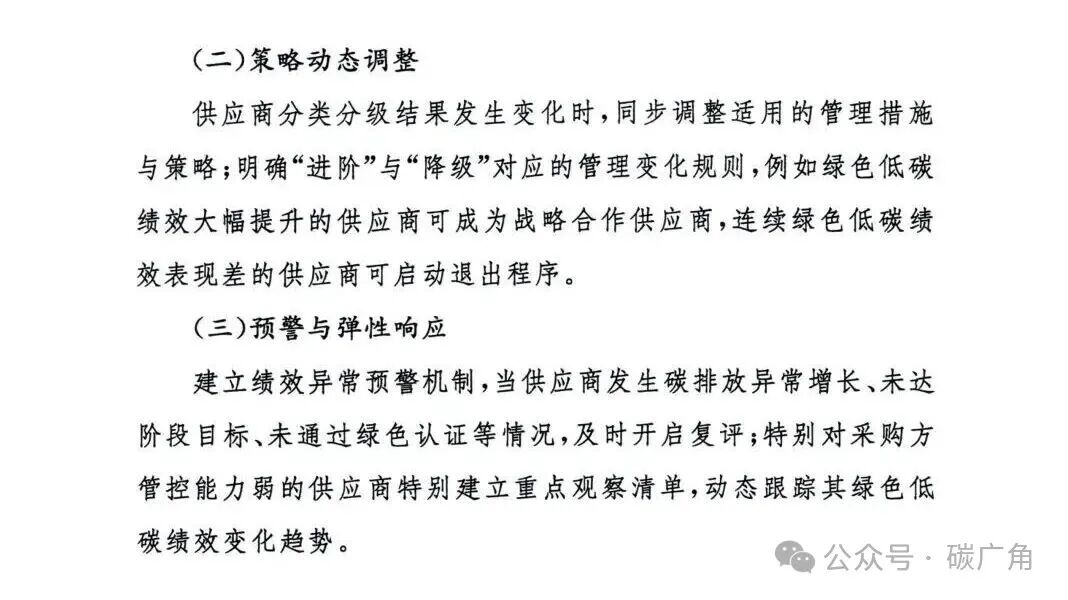 (二)策略动态调整

供应商分类分级结果发生变化时，同步调整适用的管理措施与策略；明确“进阶”与“降级”对应的管理变化规则，例如绿色低碳绩效大幅提升的供应商可成为战略合作供应商，连续绿色低碳绩效表现差的供应商可启动退出程序。

(三)预警与弹性响应

建立绩效异常预警机制，当供应商发生碳排放异常增长、未达阶段目标、未通过绿色认证等情况，及时开启复评；特别对采购方管控能力弱的供应商特别建立重点观察清单，动态跟踪其绿色低碳绩效变化趋势。

公众号 · 碳广角